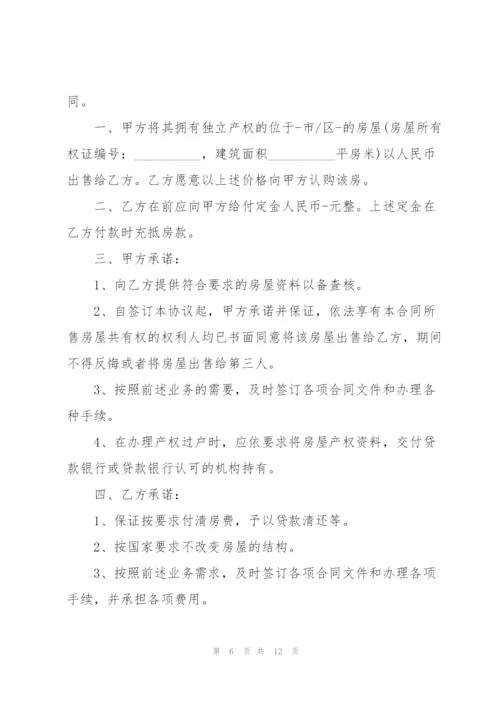 同。

一、甲方将其拥有独立产权的位于-市/区-的房屋(房屋所有权证编号：__________，建筑面积__________平房米)以人民币出售给乙方。乙方愿意以上述价格向甲方认购该房。

二、乙方在前应向甲方给付定金人民币-元整。上述定金在乙方付款时充抵房款。

三、甲方承诺：

1、向乙方提供符合要求的房屋资料以备查核。

2、自签订本协议起，甲方承诺并保证，依法享有本合同所售房屋共有权的权利人均已书面同意将该房屋出售给乙方，期间不得反悔或者将房屋出售给第三人。

3、按照前述业务的需要，及时签订各项合同文件和办理各种手续。

4、在办理产权过户时，应依要求将房屋产权资料，交付贷款银行或贷款银行认可的机构持有。

四、乙方承诺：

1、保证按要求付清房费，予以贷款清还等。

2、按国家要求不改变房屋的结构。

3、按照前述业务需求，及时签订各项合同文件和办理各项手续，并承担各项费用。

第 6 页 共 12 页